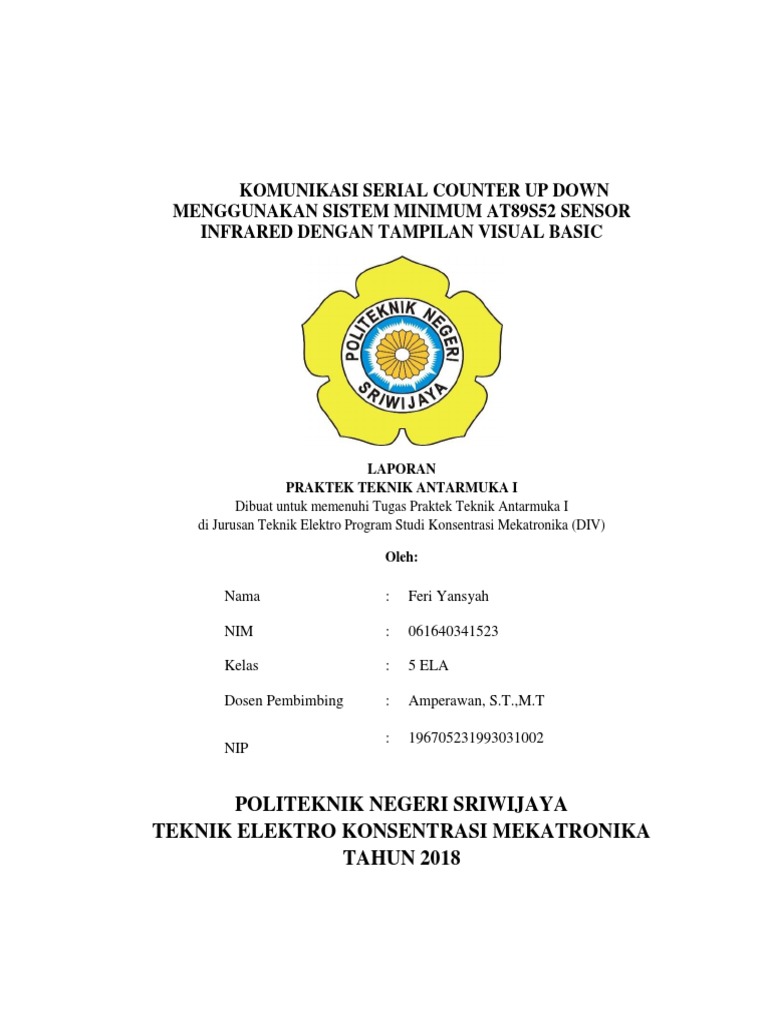 KOMUNIKASI SERIAL COUNTER UP DOWN MENGGUNAKAN SISTEM MINIMUM AT89S52 SENSOR INFRARED DENGAN TAMPILAN VISUAL BASIC

POLITEKNIK NEGERI SRIWIJAYA

LAPORAN
PRAKTEK TEKNIK ANTARMUKA I
Dibuat untuk memenuhi Tugas Praktek Teknik Antarmuka I
di Jurusan Teknik Elektro Program Studi Konsentrasi Mekatronika (DIV)

Oleh:

Nama : Feri Yansyah

NIM : 061640341523

Kelas : 5 ELA

Dosen Pembimbing : Amperawan, S.T.,M.T

NIP : 196705231993031002

POLITEKNIK NEGERI SRIWIJAYA
TEKNIK ELEKTRO KONSENTRASI MEKATRONIKA
TAHUN 2018